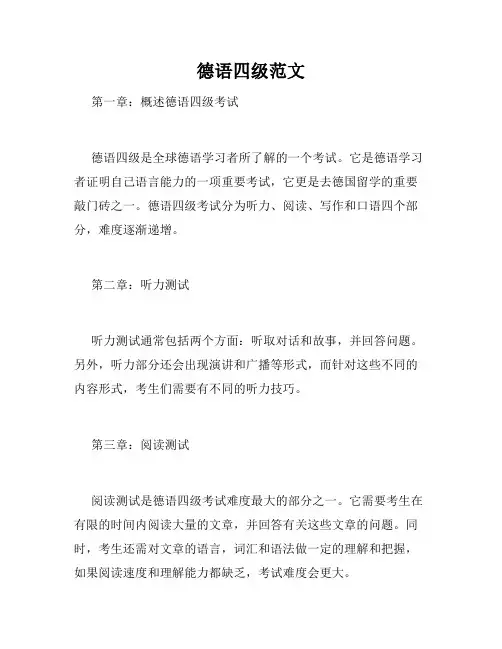 德语四级范文

第一章：概述德语四级考试

德语四级是全球德语学习者所了解的一个考试。它是德语学习者证明自己语言能力的一项重要考试，它更是去德国留学的重要敲门砖之一。德语四级考试分为听力、阅读、写作和口语四个部分，难度逐渐递增。

第二章：听力测试

听力测试通常包括两个方面：听取对话和故事，并回答问题。另外，听力部分还会出现演讲和广播等形式，而针对这些不同的内容形式，考生们需要有不同的听力技巧。

第三章：阅读测试

阅读测试是德语四级考试难度最大的部分之一。它需要考生在有限的时间内阅读大量的文章，并回答有关这些文章的问题。同时，考生还需对文章的语言，词汇和语法做一定的理解和把握，如果阅读速度和理解能力都缺乏，考试难度会更大。